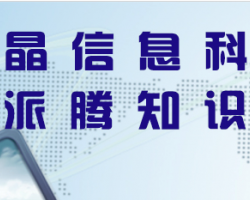 晶信息科
派腾知识